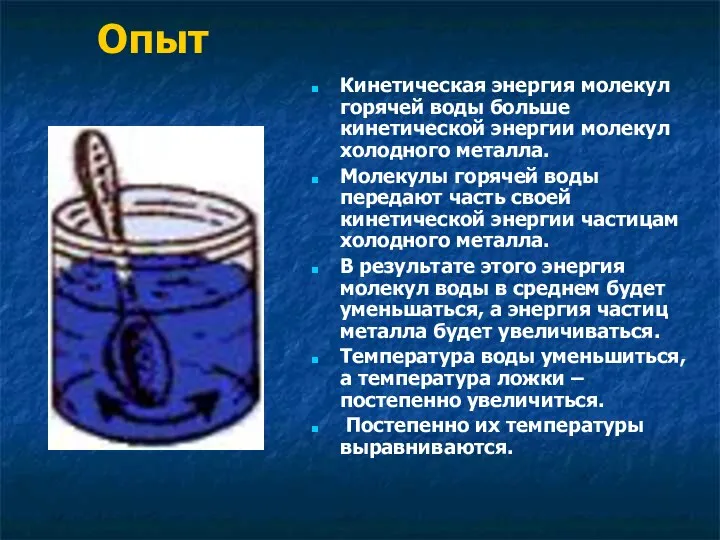 Опыт

Кинетическая энергия молекул горячей воды больше кинетической энергии молекул холодного металла.

Молекулы горячей воды передают часть своей кинетической энергии частицам холодного металла.

В результате этого энергия молекул воды в среднем будет уменьшаться, а энергия частиц металла будет увеличиваться.

Температура воды уменьшиться, а температура ложки – постепенно увеличиться.

Постепенно их температуры выравниваются.